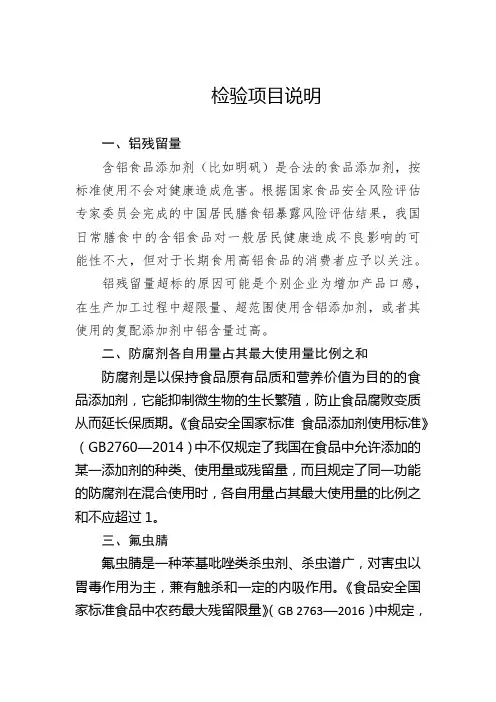 检验项目说明

一、铝残留量

含铝食品添加剂（比如明矾）是合法的食品添加剂，按标准使用不会对健康造成危害。根据国家食品安全风险评估专家委员会完成的中国居民膳食铝暴露风险评估结果，我国日常膳食中的含铝食品对一般居民健康造成不良影响的可能性不大，但对于长期食用高铝食品的消费者应予以关注。

铝残留量超标的原因可能是个别企业为增加产品口感，在生产加工过程中超限量、超范围使用含铝添加剂，或者其使用的复配添加剂中铝含量过高。

二、防腐剂各自用量占其最大使用量比例之和

防腐剂是以保持食品原有品质和营养价值为目的的食品添加剂，它能抑制微生物的生长繁殖，防止食品腐败变质从而延长保质期。《食品安全国家标准 食品添加剂使用标准》（GB2760—2014）中不仅规定了我国在食品中允许添加的某一添加剂的种类、使用量或残留量，而且规定了同一功能的防腐剂在混合使用时，各自用量占其最大使用量的比例之和不应超过 1。

三、氟虫腈

氟虫腈是一种苯基吡唑类杀虫剂、杀虫谱广，对害虫以胃毒作用为主，兼有触杀和一定的内吸作用。《食品安全国家标准食品中农药最大残留限量》（GB 2763—2016）中规定，